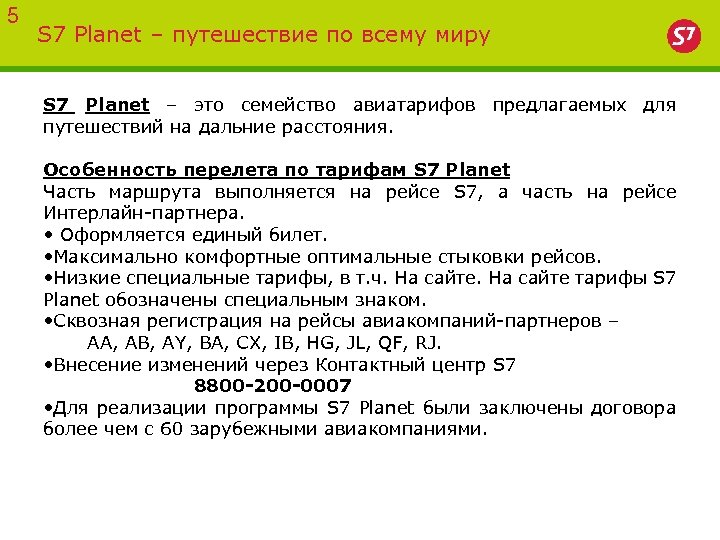 5
S7 Planet – путешествие по всему миру

S7

S7 Planet – это семейство авиатарифов предлагаемых для путешествий на дальние расстояния.

Особенность перелета по тарифам S7 Planet
Часть маршрута выполняется на рейсе S7, а часть на рейсе Интерлайн-партнера.
• Оформляется единый билет.
•Максимально комфортные оптимальные стыковки рейсов.
•Низкие специальные тарифы, в т.ч. На сайте. На сайте тарифы S7 Planet обозначены специальным знаком.
•Сквозная регистрация на рейсы авиакомпаний-партнеров – AA, AB, AY, BA, CX, IB, HG, JL, QF, RJ.
•Внесение изменений через Контактный центр S7
8800-200-0007
•Для реализации программы S7 Planet были заключены договора более чем с 60 зарубежными авиакомпаниями.